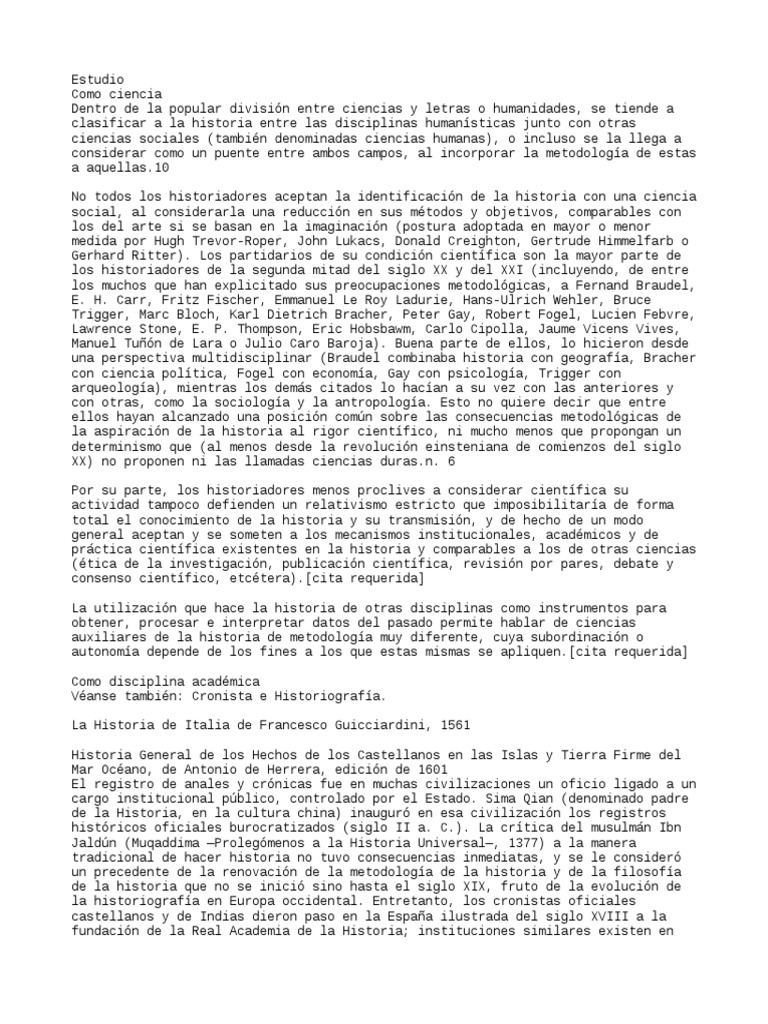 Estudio
Como ciencia
Dentro de la popular división entre ciencias y letras o humanidades, se tiende a clasificar a la historia entre las disciplinas humanísticas junto con otras ciencias sociales (también denominadas ciencias humanas), o incluso se la llega a considerar como un puente entre ambos campos, al incorporar la metodología de estas a aquellas.10

No todos los historiadores aceptan la identificación de la historia con una ciencia social, al considerarla una reducción en sus métodos y objetivos, comparables con los del arte si se basan en la imaginación (postura adoptada en mayor o menor medida por Hugh Trevor-Roper, John Lukacs, Donald Creighton, Gertrude Himmelfarb o Gerhard Ritter). Los partidarios de su condición científica son la mayor parte de los historiadores de la segunda mitad del siglo XX y del XXI (incluyendo, de entre los muchos que han explicitado sus preocupaciones metodológicas, a Fernand Braudel, E. H. Carr, Fritz Fischer, Emmanuel Le Roy Ladurie, Hans-Ulrich Wehler, Bruce Trigger, Marc Bloch, Karl Dietrich Bracher, Peter Gay, Robert Fogel, Lucien Febvre, Lawrence Stone, E. P. Thompson, Eric Hobsbawm, Carlo Cipolla, Jaume Vicens Vives, Manuel Tuñón de Lara o Julio Caro Baroja). Buena parte de ellos, lo hicieron desde una perspectiva multidisciplinar (Braudel combinaba historia con geografía, Bracher con ciencia política, Fogel con economía, Gay con psicología, Trigger con arqueología), mientras los demás citados lo hacían a su vez con las anteriores y con otras, como la sociología y la antropología. Esto no quiere decir que entre ellos hayan alcanzado una posición común sobre las consecuencias metodológicas de la aspiración de la historia al rigor científico, ni mucho menos que propongan un determinismo que (al menos desde la revolución einsteniana de comienzos del siglo XX) no proponen ni las llamadas ciencias duras.n. 6

Por su parte, los historiadores menos proclives a considerar científica su actividad tampoco defienden un relativismo estricto que imposibilitaría de forma total el conocimiento de la historia y su transmisión, y de hecho de un modo general aceptan y se someten a los mecanismos institucionales, académicos y de práctica científica existentes en la historia y comparables a los de otras ciencias (ética de la investigación, publicación científica, revisión por pares, debate y consenso científico, etcétera).[cita requerida]

La utilización que hace la historia de otras disciplinas como instrumentos para obtener, procesar e interpretar datos del pasado permite hablar de ciencias auxiliares de la historia de metodología muy diferente, cuya subordinación o autonomía depende de los fines a los que estas mismas se apliquen.[cita requerida]

Como disciplina académica
Véanse también: Cronista e Historiografía.

La Historia de Italia de Francesco Guicciardini, 1561

Historia General de los Hechos de los Castellanos en las Islas y Tierra Firme del Mar Océano, de Antonio de Herrera, edición de 1601
El registro de anales y crónicas fue en muchas civilizaciones un oficio ligado a un cargo institucional público, controlado por el Estado. Sima Qian (denominado padre de la Historia, en la cultura china) inauguró en esa civilización los registros históricos oficiales burocratizados (siglo II a. C.). La crítica del musulmán Ibn Jaldún (Muqaddima —Prolegómenos a la Historia Universal—, 1377) a la manera tradicional de hacer historia no tuvo consecuencias inmediatas, y se le consideró un precedente de la renovación de la metodología de la historia y de la filosofía de la historia que no se inició sino hasta el siglo XIX, fruto de la evolución de la historiografía en Europa occidental. Entretanto, los cronistas oficiales castellanos y de Indias dieron paso en la España ilustrada del siglo XVIII a la fundación de la Real Academia de la Historia; instituciones similares existen en